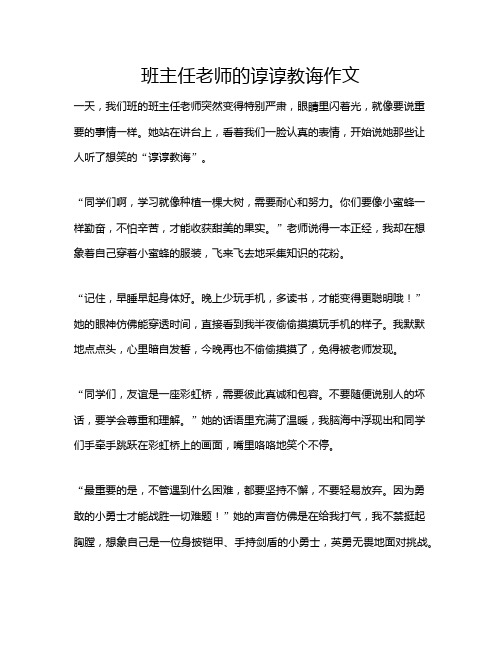 班主任老师的谆谆教诲作文

一天，我们班的班主任老师突然变得特别严肃，眼睛里闪着光，就像要说重要的事情一样。她站在讲台上，看着我们一脸认真的表情，开始说她那些让人听了想笑的“谆谆教诲”。

“同学们啊，学习就像种植一棵大树，需要耐心和努力。你们要像小蜜蜂一样勤奋，不怕辛苦，才能收获甜美的果实。”老师说得一本正经，我却在想象着自己穿着小蜜蜂的服装，飞来飞去地采集知识的花粉。

“记住，早睡早起身体好。晚上少玩手机，多读书，才能变得更聪明哦！”她的眼神仿佛能穿透时间，直接看到我半夜偷偷摸摸玩手机的样子。我默默地点点头，心里暗自发誓，今晚再也不偷偷摸摸了，免得被老师发现。

“同学们，友谊是一座彩虹桥，需要彼此真诚和包容。不要随便说别人的坏话，要学会尊重和理解。”她的话语里充满了温暖，我脑海中浮现出和同学们手牵手跳跃在彩虹桥上的画面，嘴里咯咯地笑个不停。

“最重要的是，不管遇到什么困难，都要坚持不懈，不要轻易放弃。因为勇敢的小勇士才能战胜一切难题！”她的声音仿佛是在给我打气，我不禁挺起胸膛，想象自己是一位身披铠甲、手持剑盾的小勇士，英勇无畏地面对挑战。